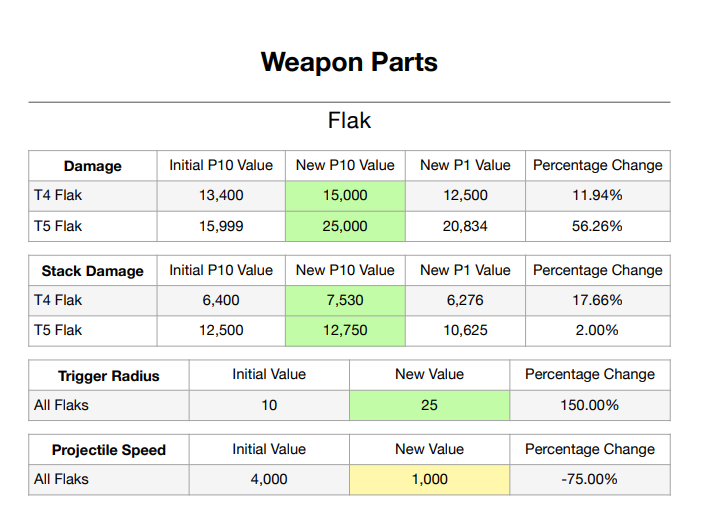 Weapon Parts

Flak

| Damage | Initial P10 Value | New P10 Value | New P1 Value | Percentage Change |
|---|---|---|---|---|
| T4 Flak | 13,400 | 15,000 | 12,500 | 11.94% |
| T5 Flak | 15,999 | 25,000 | 20,834 | 56.26% |

| Stack Damage | Initial P10 Value | New P10 Value | New P1 Value | Percentage Change |
|---|---|---|---|---|
| T4 Flak | 6,400 | 7,530 | 6,276 | 17.66% |
| T5 Flak | 12,500 | 12,750 | 10,625 | 2.00% |

| Trigger Radius | Initial Value | New Value | Percentage Change |
|---|---|---|---|
| All Flaks | 10 | 25 | 150.00% |

| Projectile Speed | Initial Value | New Value | Percentage Change |
|---|---|---|---|
| All Flaks | 4,000 | 1,000 | -75.00% |